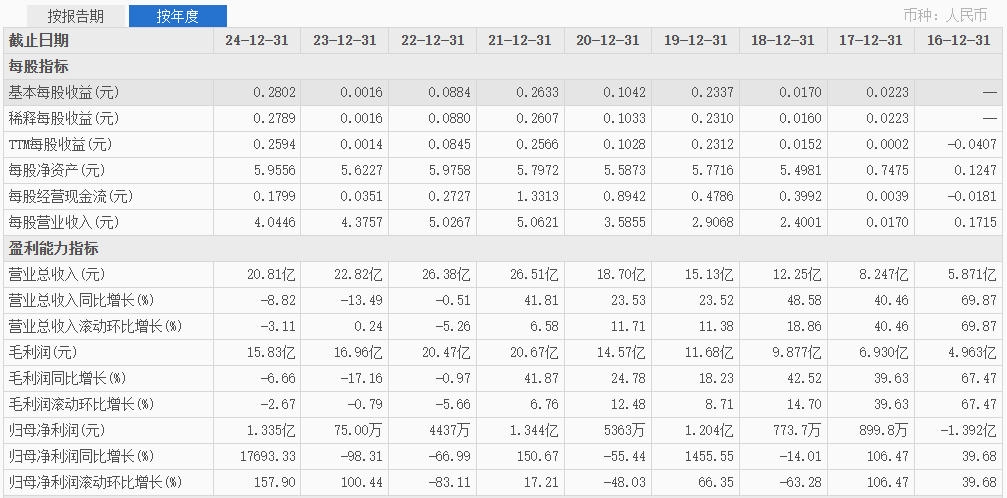 按报告期 按年度 币种：人民币

| 截止日期 | 24-12-31 | 23-12-31 | 22-12-31 | 21-12-31 | 20-12-31 | 19-12-31 | 18-12-31 | 17-12-31 | 16-12-31 |
|---|---|---|---|---|---|---|---|---|---|
| 每股指标 | | | | | | | | | |
| 基本每股收益(元) | 0.2802 | 0.0016 | 0.0884 | 0.2633 | 0.1042 | 0.2337 | 0.0170 | 0.0223 | — |
| 稀释每股收益(元) | 0.2789 | 0.0016 | 0.0880 | 0.2607 | 0.1033 | 0.2310 | 0.0160 | 0.0223 | — |
| TTM每股收益(元) | 0.2594 | 0.0014 | 0.0845 | 0.2566 | 0.1028 | 0.2312 | 0.0152 | 0.0002 | -0.0407 |
| 每股净资产(元) | 5.9556 | 5.6227 | 5.9758 | 5.7972 | 5.5873 | 5.7716 | 5.4981 | 0.7475 | 0.1247 |
| 每股经营现金流(元) | 0.1799 | 0.0351 | 0.2727 | 1.3313 | 0.8942 | 0.4786 | 0.3992 | 0.0039 | -0.0181 |
| 每股营业收入(元) | 4.0446 | 4.3757 | 5.0267 | 5.0621 | 3.5855 | 2.9068 | 2.4001 | 0.0170 | 0.1715 |
| 盈利能力指标 | | | | | | | | | |
| 营业总收入(元) | 20.81亿 | 22.82亿 | 26.38亿 | 26.51亿 | 18.70亿 | 15.13亿 | 12.25亿 | 8.247亿 | 5.871亿 |
| 营业总收入同比增长(%) | -8.82 | -13.49 | -0.51 | 41.81 | 23.53 | 23.52 | 48.58 | 40.46 | 69.87 |
| 营业总收入滚动环比增长(%) | -3.11 | 0.24 | -5.26 | 6.58 | 11.71 | 11.38 | 18.86 | 40.46 | 69.87 |
| 毛利润(元) | 15.83亿 | 16.96亿 | 20.47亿 | 20.67亿 | 14.57亿 | 11.68亿 | 9.877亿 | 6.930亿 | 4.963亿 |
| 毛利润同比增长(%) | -6.66 | -17.16 | -0.97 | 41.87 | 24.78 | 18.23 | 42.52 | 39.63 | 67.47 |
| 毛利润滚动环比增长(%) | -2.67 | -0.79 | -5.66 | 6.76 | 12.48 | 8.71 | 14.70 | 39.63 | 67.47 |
| 归母净利润(元) | 1.335亿 | 75.00万 | 4437万 | 1.344亿 | 5363万 | 1.204亿 | 773.7万 | 899.8万 | -1.392亿 |
| 归母净利润同比增长(%) | 17693.33 | -98.31 | -66.99 | 150.67 | -55.44 | 1455.55 | -14.01 | 106.47 | 39.68 |
| 归母净利润滚动环比增长(%) | 157.90 | 100.44 | -83.11 | 17.21 | -48.03 | 66.35 | -63.28 | 106.47 | 39.68 |